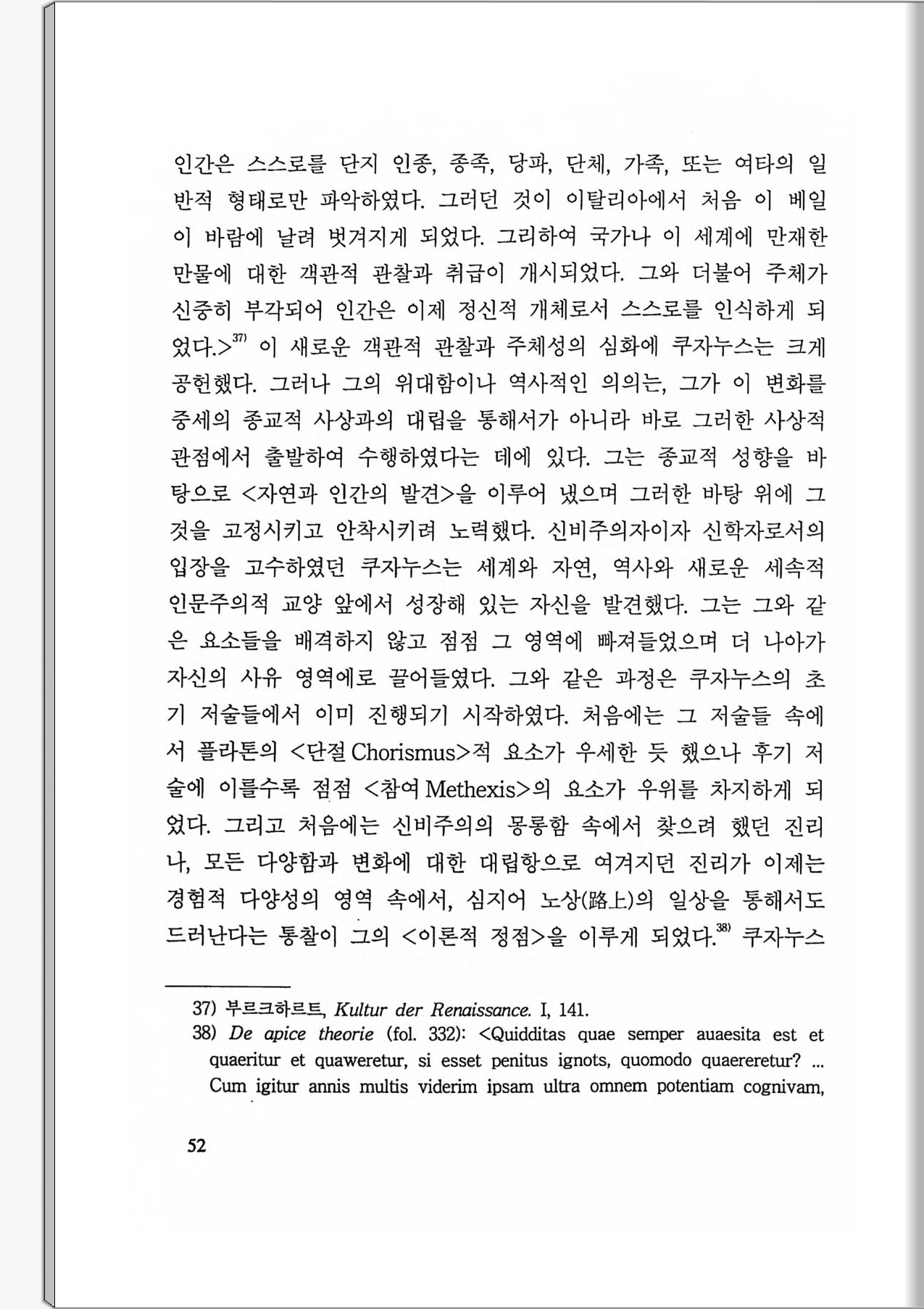 인간은 스스로를 단지 인종, 종족, 당파, 단체, 가족, 또는 여타의 일반적 형태로만 파악하였다. 그러던 것이 이탈리아에서 처음 이 베일이 바람에 날려 벗겨지게 되었다. 그리하여 국가나 이 세계에 만재한 만물에 대한 객관적 관찰과 취급이 개시되었다. 그와 더불어 주체가 신중히 부각되어 인간은 이제 정신적 개체로서 스스로를 인식하게 되었다.>$^{37)}$ 이 새로운 객관적 관찰과 주체성의 심화에 쿠자누스는 크게 공헌했다. 그러나 그의 위대함이나 역사적인 의의는, 그가 이 변화를 중세의 종교적 사상과의 대립을 통해서가 아니라 바로 그러한 사상적 관점에서 출발하여 수행하였다는 데에 있다. 그는 종교적 성향을 바탕으로 <자연과 인간의 발견>을 이루어 냈으며 그러한 바탕 위에 그것을 고정시키고 안착시키려 노력했다. 신비주의자이자 신학자로서의 입장을 고수하였던 쿠자누스는 세계와 자연, 역사와 새로운 세속적 인문주의적 교양 앞에서 성장해 있는 자신을 발견했다. 그는 그와 같은 요소들을 배격하지 않고 점점 그 영역에 빠져들었으며 더 나아가 자신의 사유 영역에로 끌어들였다. 그와 같은 과정은 쿠자누스의 초기 저술들에서 이미 진행되기 시작하였다. 처음에는 그 저술들 속에서 플라톤의 <단절 Chorismus>적 요소가 우세한 듯 했으나 후기 저술에 이를수록 점점 <참여 Methexis>의 요소가 우위를 차지하게 되었다. 그리고 처음에는 신비주의의 몽롱함 속에서 찾으려 했던 진리나, 모든 다양함과 변화에 대한 대립항으로 여겨지던 진리가 이제는 경험적 다양성의 영역 속에서, 심지어 노상(路上)의 일상을 통해서도 드러난다는 통찰이 그의 <이론적 정점>을 이루게 되었다.$^{38)}$ 쿠자누스

37) 부르크하르트, Kultur der Renaissance. I, 141.
38) De apice theorie (fol. 332): <Quidditas quae semper auaesita est et quaeritur et quaweretur, si esset penitus ignots, quomodo quaereretur? ... Cum igitur annis multis viderim ipsam ultra omnem potentiam cognivam,

52